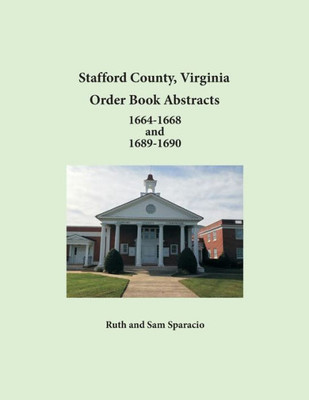 Stafford County, Virginia
Order Book Abstracts
1664-1668
and
1689-1690

Ruth and Sam Sparacio